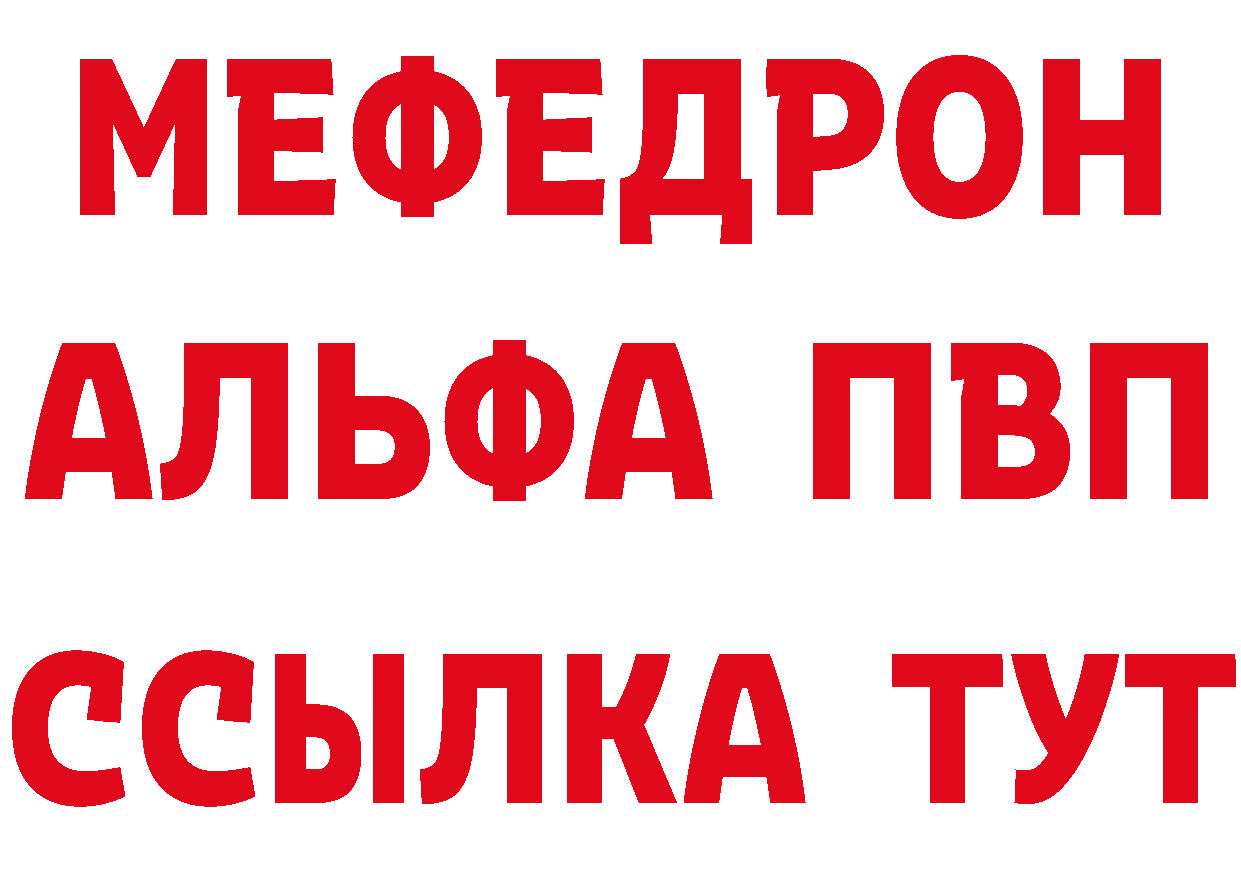 МЕФЕДРОН
АЛЬФА ПВП
ССЫЛКА ТУТ